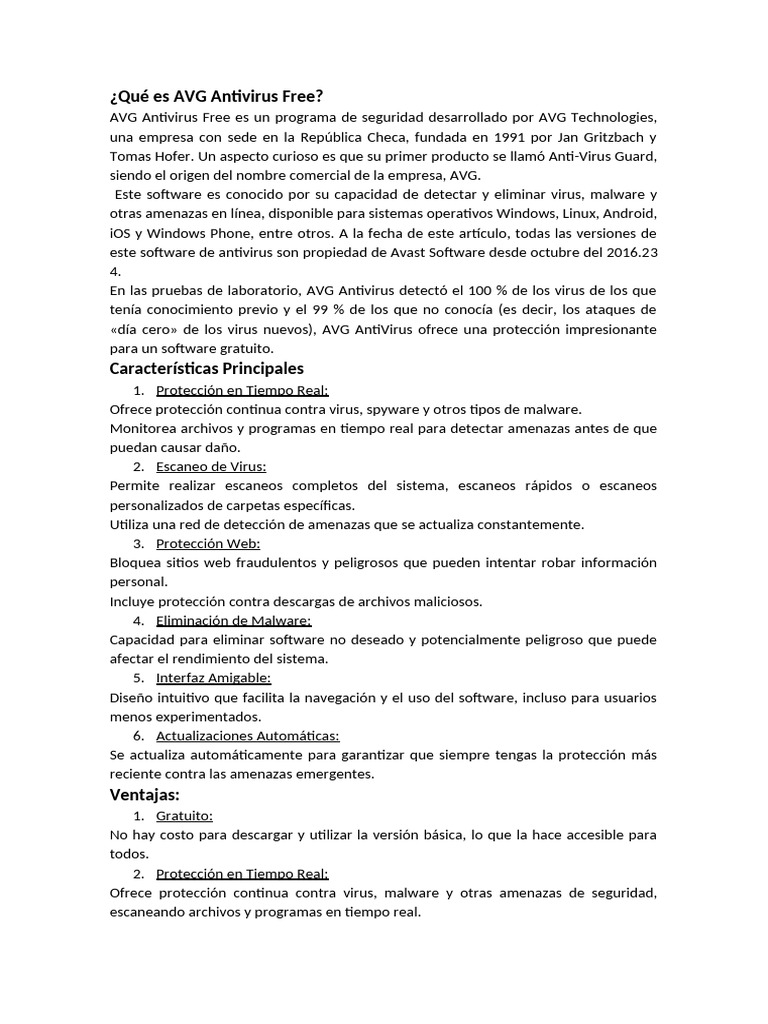 ¿Qué es AVG Antivirus Free?
AVG Antivirus Free es un programa de seguridad desarrollado por AVG Technologies, una empresa con sede en la República Checa, fundada en 1991 por Jan Gritzbach y Tomas Hofer. Un aspecto curioso es que su primer producto se llamó Anti-Virus Guard, siendo el origen del nombre comercial de la empresa, AVG.
Este software es conocido por su capacidad de detectar y eliminar virus, malware y otras amenazas en línea, disponible para sistemas operativos Windows, Linux, Android, iOS y Windows Phone, entre otros. A la fecha de este artículo, todas las versiones de este software de antivirus son propiedad de Avast Software desde octubre del 2016.23 4.
En las pruebas de laboratorio, AVG Antivirus detectó el 100 % de los virus de los que tenía conocimiento previo y el 99 % de los que no conocía (es decir, los ataques de «día cero» de los virus nuevos), AVG AntiVirus ofrece una protección impresionante para un software gratuito.

Características Principales
1. Protección en Tiempo Real:
Ofrece protección continua contra virus, spyware y otros tipos de malware.
Monitorea archivos y programas en tiempo real para detectar amenazas antes de que puedan causar daño.
2. Escaneo de Virus:
Permite realizar escaneos completos del sistema, escaneos rápidos o escaneos personalizados de carpetas específicas.
Utiliza una red de detección de amenazas que se actualiza constantemente.
3. Protección Web:
Bloquea sitios web fraudulentos y peligrosos que pueden intentar robar información personal.
Incluye protección contra descargas de archivos maliciosos.
4. Eliminación de Malware:
Capacidad para eliminar software no deseado y potencialmente peligroso que puede afectar el rendimiento del sistema.
5. Interfaz Amigable:
Diseño intuitivo que facilita la navegación y el uso del software, incluso para usuarios menos experimentados.
6. Actualizaciones Automáticas:
Se actualiza automáticamente para garantizar que siempre tengas la protección más reciente contra las amenazas emergentes.

Ventajas:
1. Gratuito:
No hay costo para descargar y utilizar la versión básica, lo que la hace accesible para todos.
2. Protección en Tiempo Real:
Ofrece protección continua contra virus, malware y otras amenazas de seguridad, escaneando archivos y programas en tiempo real.